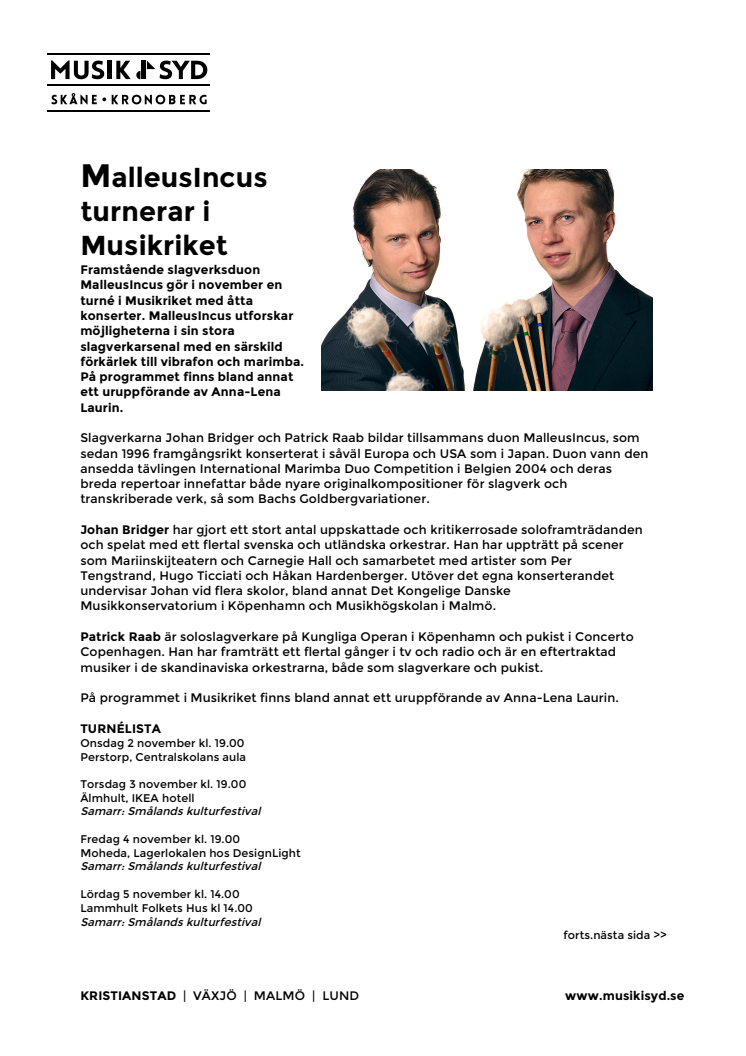 MUSIK SYD
SKÅNE • KRONOBERG

MalleusIncus turnerar i Musikriket

Framstående slagverksduon MalleusIncus gör i november en turné i Musikriket med åtta konserter. MalleusIncus utforskar möjligheterna i sin stora slagverkarsenal med en särskild förkärlek till vibrafon och marimba. På programmet finns bland annat ett uruppförande av Anna-Lena Laurin.

Slagverkarna Johan Bridger och Patrick Raab bildar tillsammans duon MalleusIncus, som sedan 1996 framgångsrikt konserterat i såväl Europa och USA som i Japan. Duon vann den ansedda tävlingen International Marimba Duo Competition i Belgien 2004 och deras breda repertoar innefattar både nyare originalkompositioner för slagverk och transkriberade verk, så som Bachs Goldbergvariationer.

Johan Bridger har gjort ett stort antal uppskattade och kritikerrosade soloframträdanden och spelat med ett flertal svenska och utländska orkestrar. Han har uppträtt på scener som Mariinskijteatern och Carnegie Hall och samarbetet med artister som Per Tengstrand, Hugo Ticciati och Håkan Hardenberger. Utöver det egna konserterandet undervisar Johan vid flera skolor, bland annat Det Kongelige Danske Musikkonservatorium i Köpenhamn och Musikhögskolan i Malmö.

Patrick Raab är soloslagverkare på Kungliga Operan i Köpenhamn och pukist i Concerto Copenhagen. Han har framträtt ett flertal gånger i tv och radio och är en eftertraktad musiker i de skandinaviska orkestrarna, både som slagverkare och pukist.

På programmet i Musikriket finns bland annat ett uruppförande av Anna-Lena Laurin.

TURNÉLISTA
Onsdag 2 november kl. 19.00
Perstorp, Centralskolans aula

Torsdag 3 november kl. 19.00
Älmhult, IKEA hotell
Samarr: Smålands kulturfestival

Fredag 4 november kl. 19.00
Moheda, Lagerlokalen hos DesignLight
Samarr: Smålands kulturfestival

Lördag 5 november kl. 14.00
Lammhult Folkets Hus kl 14.00
Samarr: Smålands kulturfestival

forts.nästa sida >>

KRISTIANSTAD | VÄXJÖ | MALMÖ | LUND
www.musikisyd.se